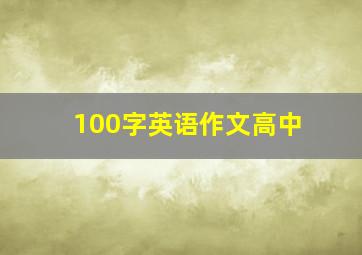 100字英语作文高中